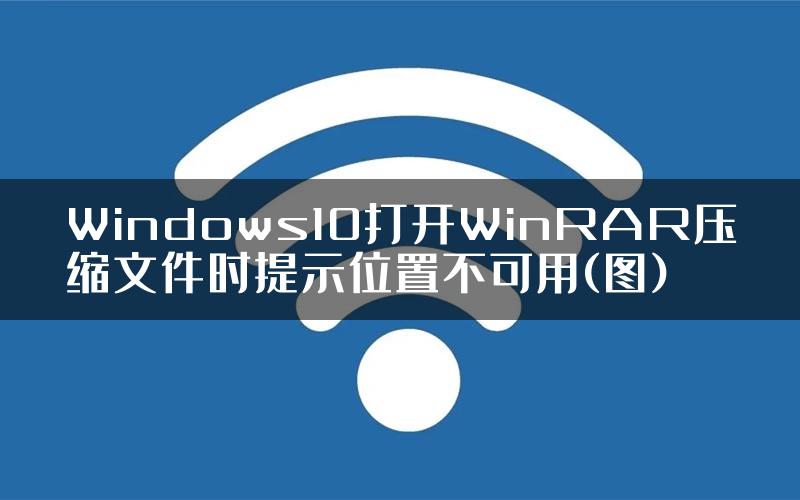 Windows10打开WinRAR压缩文件时提示位置不可用(图)